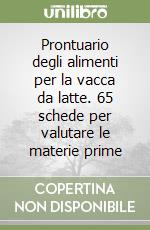 unilibro

Prontuario degli alimenti per la vacca da latte. 65 schede per valutare le materie prime

COPERTINA NON DISPONIBILE